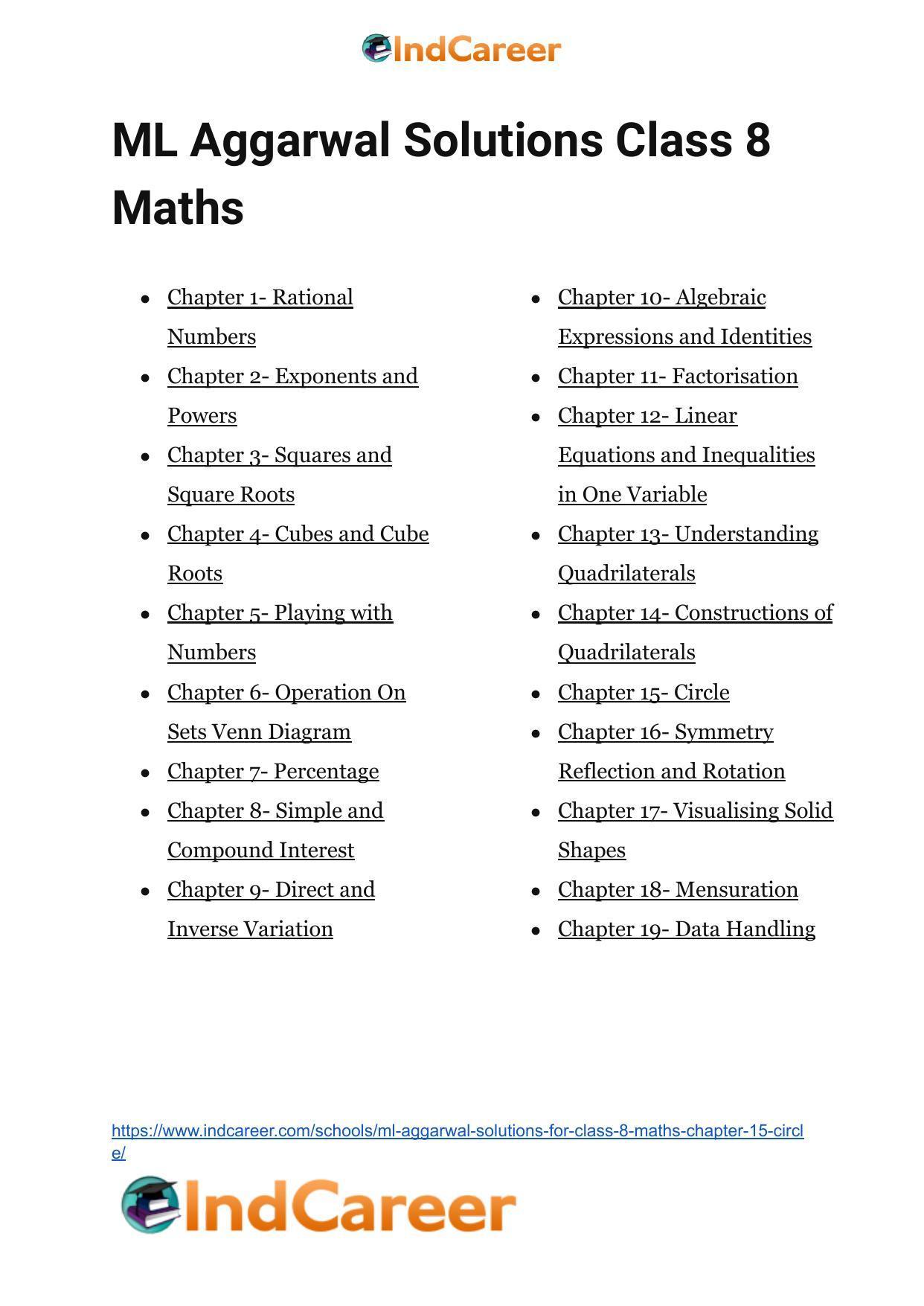 IndCareer

ML Aggarwal Solutions Class 8 Maths

- Chapter 1- Rational Numbers
- Chapter 2- Exponents and Powers
- Chapter 3- Squares and Square Roots
- Chapter 4- Cubes and Cube Roots
- Chapter 5- Playing with Numbers
- Chapter 6- Operation On Sets Venn Diagram
- Chapter 7- Percentage
- Chapter 8- Simple and Compound Interest
- Chapter 9- Direct and Inverse Variation

- Chapter 10- Algebraic Expressions and Identities
- Chapter 11- Factorisation
- Chapter 12- Linear Equations and Inequalities in One Variable
- Chapter 13- Understanding Quadrilaterals
- Chapter 14- Constructions of Quadrilaterals
- Chapter 15- Circle
- Chapter 16- Symmetry Reflection and Rotation
- Chapter 17- Visualising Solid Shapes
- Chapter 18- Mensuration
- Chapter 19- Data Handling

https://www.indcareer.com/schools/ml-aggarwal-solutions-for-class-8-maths-chapter-15-circle/

IndCareer